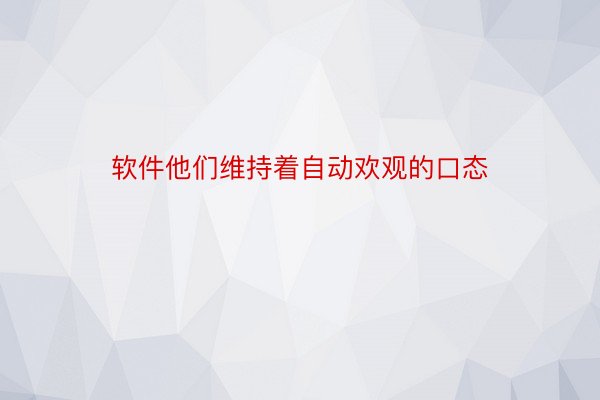 软件他们维持着自动欢观的口态